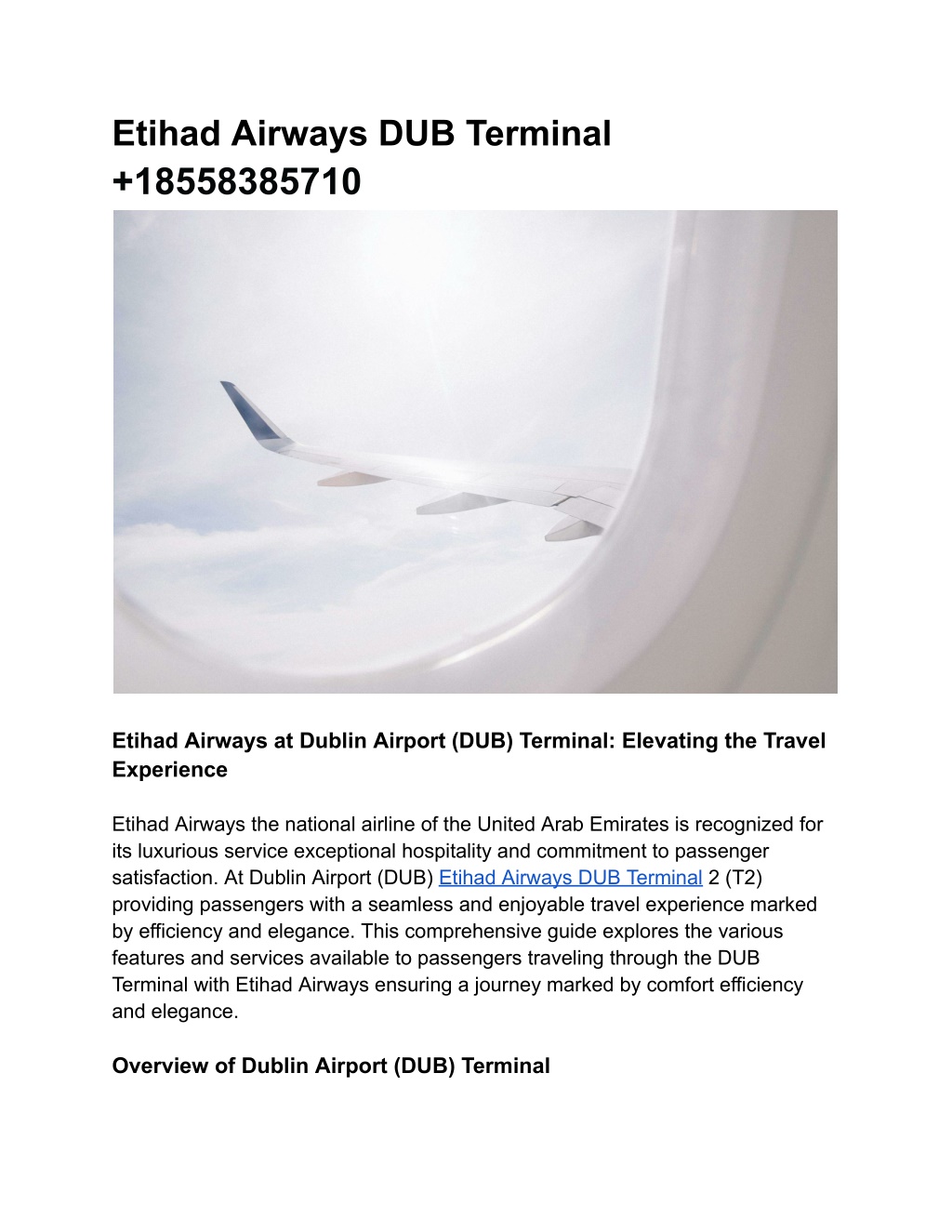 Etihad Airways DUB Terminal +18558385710

Etihad Airways at Dublin Airport (DUB) Terminal: Elevating the Travel Experience

Etihad Airways the national airline of the United Arab Emirates is recognized for its luxurious service exceptional hospitality and commitment to passenger satisfaction. At Dublin Airport (DUB) Etihad Airways DUB Terminal 2 (T2) providing passengers with a seamless and enjoyable travel experience marked by efficiency and elegance. This comprehensive guide explores the various features and services available to passengers traveling through the DUB Terminal with Etihad Airways ensuring a journey marked by comfort efficiency and elegance.

Overview of Dublin Airport (DUB) Terminal